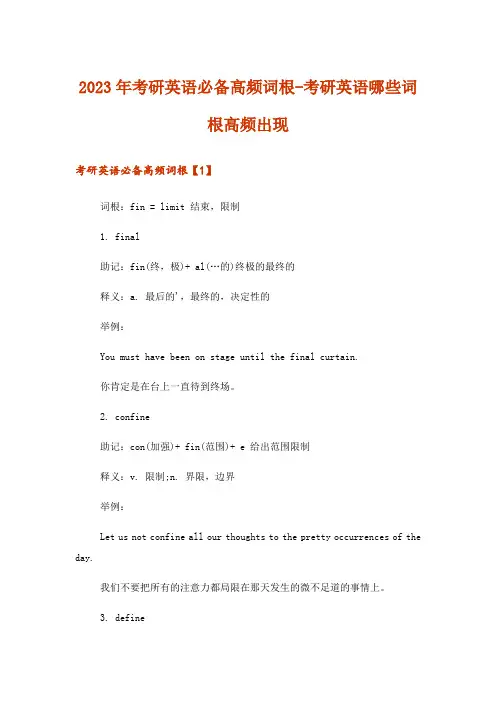 2023年考研英语必备高频词根-考研英语哪些词根高频出现

考研英语必备高频词根【1】

词根：fin = limit 结束，限制

1. final

助记：fin(终，极)+ al(…的)终极的最终的

释义：a. 最后的'，最终的，决定性的

举例：

You must have been on stage until the final curtain.

你肯定是在台上一直待到终场。

2. confine

助记：con(加强)+ fin(范围)+ e 给出范围限制

释义：v. 限制;n. 界限，边界

举例：

Let us not confine all our thoughts to the pretty occurrences of the day.

我们不要把所有的注意力都局限在那天发生的微不足道的事情上。

3. define